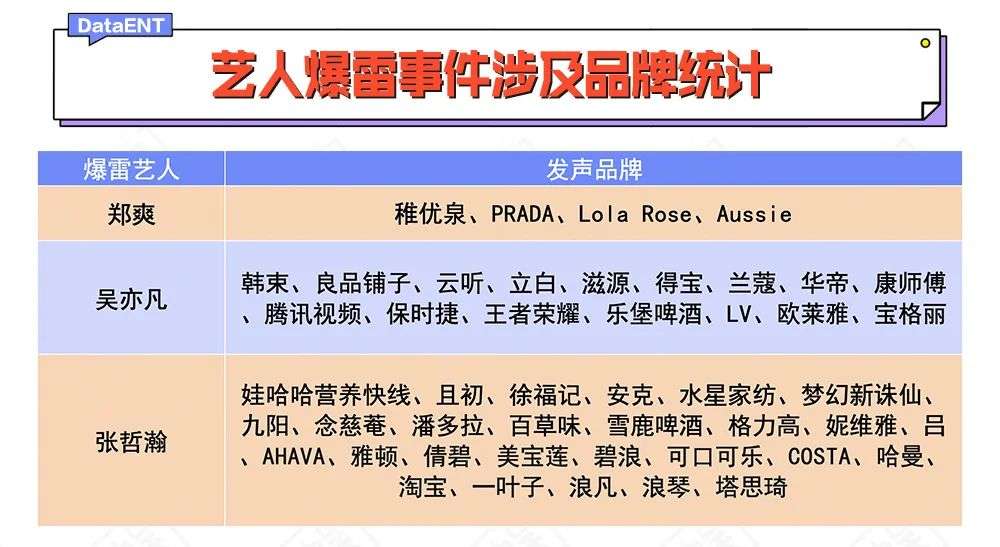 DataENT

艺人爆雷事件涉及品牌统计

| 爆雷艺人 | 发声品牌 |
|---|---|
| 郑爽 | 稚优泉、PRADA、Lola Rose、Aussie |
| 吴亦凡 | 韩束、良品铺子、云听、立白、滋源、得宝、兰蔻、华帝、康师傅、腾讯视频、保时捷、王者荣耀、乐堡啤酒、LV、欧莱雅、宝格丽 |
| 张哲瀚 | 娃哈哈营养快线、且初、徐福记、安克、水星家纺、梦幻新诛仙、九阳、念慈菴、潘多拉、百草味、雪鹿啤酒、格力高、妮维雅、吕、AHAVA、雅顿、倩碧、美宝莲、碧浪、可口可乐、COSTA、哈曼、淘宝、一叶子、浪凡、浪琴、塔思琦 |